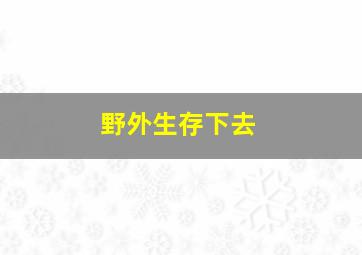 野外生存下去